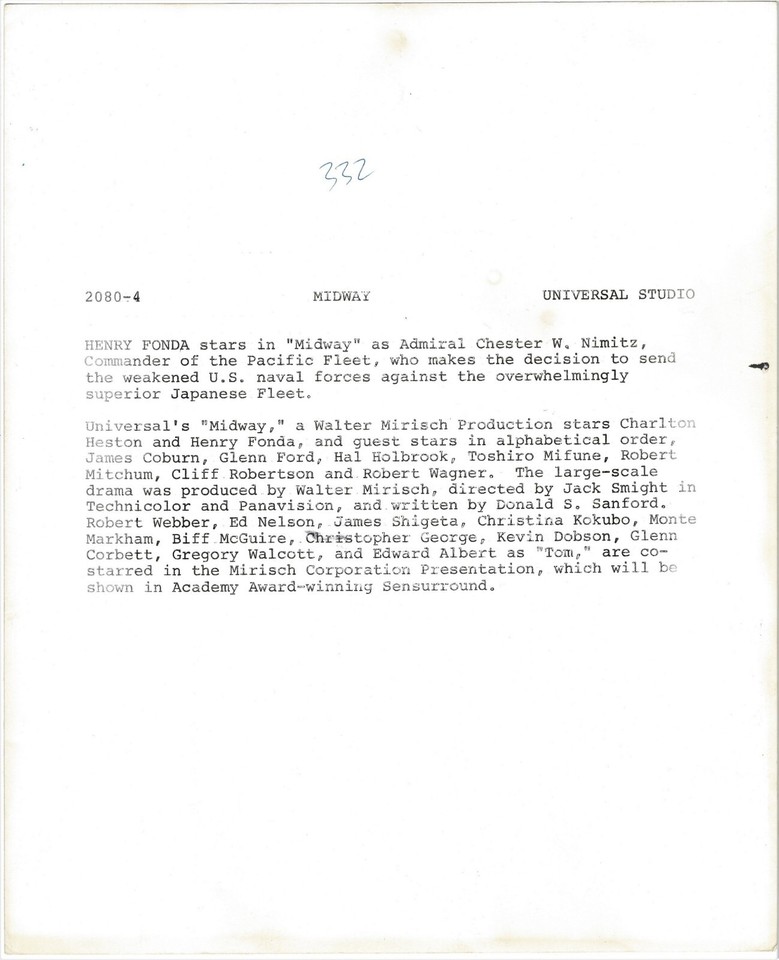 332

2080-4 MIDWAY UNIVERSAL STUDIO

HENRY FONDA stars in "Midway" as Admiral Chester W. Nimitz, Commander of the Pacific Fleet, who makes the decision to send the weakened U.S. naval forces against the overwhelmingly superior Japanese Fleet.

Universal's "Midway," a Walter Mirisch Production stars Charlton Heston and Henry Fonda, and guest stars in alphabetical order, James Coburn, Glenn Ford, Hal Holbrook, Toshiro Mifune, Robert Mitchum, Cliff Robertson and Robert Wagner. The large-scale drama was produced by Walter Mirisch, directed by Jack Smight in Technicolor and Panavision, and written by Donald S. Sanford. Robert Webber, Ed Nelson, James Shigeta, Christina Kokubo, Monte Markham, Biff McGuire, Christopher George, Kevin Dobson, Glenn Corbett, Gregory Walcott, and Edward Albert as "Tom," are co-starred in the Mirisch Corporation Presentation, which will be shown in Academy Award-winning Sensurround.